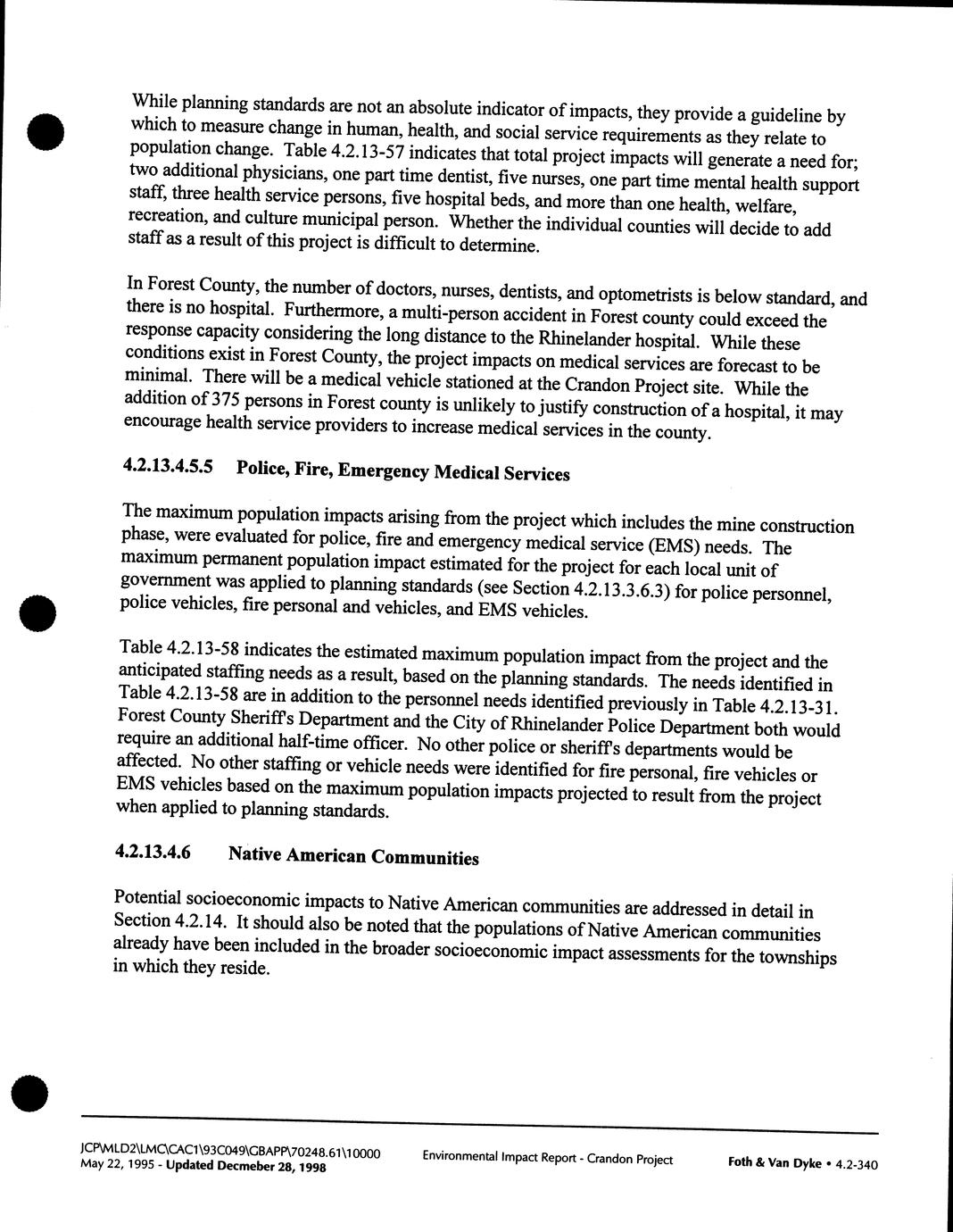 While planning standards are not an absolute indicator of impacts, they provide a guideline by which to measure change in human, health, and social service requirements as they relate to population change. Table 4.2.13-57 indicates that total project impacts will generate a need for; two additional physicians, one part time dentist, five nurses, one part time mental health support staff, three health service persons, five hospital beds, and more than one health, welfare, recreation, and culture municipal person. Whether the individual counties will decide to add staff as a result of this project is difficult to determine.

In Forest County, the number of doctors, nurses, dentists, and optometrists is below standard, and there is no hospital. Furthermore, a multi-person accident in Forest county could exceed the response capacity considering the long distance to the Rhinelander hospital. While these conditions exist in Forest County, the project impacts on medical services are forecast to be minimal. There will be a medical vehicle stationed at the Crandon Project site. While the addition of 375 persons in Forest county is unlikely to justify construction of a hospital, it may encourage health service providers to increase medical services in the county.

4.2.13.4.5.5 Police, Fire, Emergency Medical Services

The maximum population impacts arising from the project which includes the mine construction phase, were evaluated for police, fire and emergency medical service (EMS) needs. The maximum permanent population impact estimated for the project for each local unit of government was applied to planning standards (see Section 4.2.13.3.6.3) for police personnel, police vehicles, fire personal and vehicles, and EMS vehicles.

Table 4.2.13-58 indicates the estimated maximum population impact from the project and the anticipated staffing needs as a result, based on the planning standards. The needs identified in Table 4.2.13-58 are in addition to the personnel needs identified previously in Table 4.2.13-31. Forest County Sheriff's Department and the City of Rhinelander Police Department both would require an additional half-time officer. No other police or sheriff's departments would be affected. No other staffing or vehicle needs were identified for fire personal, fire vehicles or EMS vehicles based on the maximum population impacts projected to result from the project when applied to planning standards.

4.2.13.4.6 Native American Communities

Potential socioeconomic impacts to Native American communities are addressed in detail in Section 4.2.14. It should also be noted that the populations of Native American communities already have been included in the broader socioeconomic impact assessments for the townships in which they reside.

JCP\MLD2\LMC\CAC1\93C049\GBAPP\70248.61\10000
May 22, 1995 - Updated Decmeber 28, 1998

Environmental Impact Report - Crandon Project

Foth & Van Dyke • 4.2-340